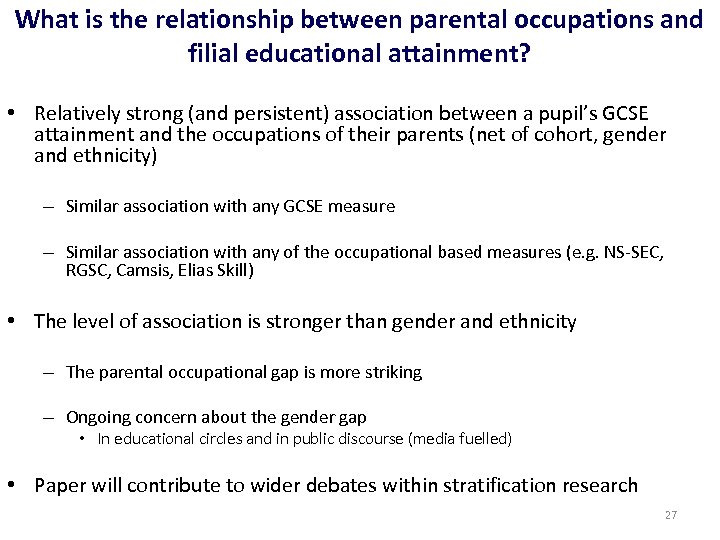 What is the relationship between parental occupations and filial educational attainment?

• Relatively strong (and persistent) association between a pupil's GCSE attainment and the occupations of their parents (net of cohort, gender and ethnicity)

– Similar association with any GCSE measure

– Similar association with any of the occupational based measures (e.g. NS-SEC, RGSC, Camsis, Elias Skill)

• The level of association is stronger than gender and ethnicity

– The parental occupational gap is more striking

– Ongoing concern about the gender gap
• In educational circles and in public discourse (media fuelled)

• Paper will contribute to wider debates within stratification research

27